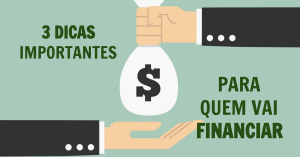 3 DICAS IMPORTANTES

$

PARA QUEM VAI FINANCIAR